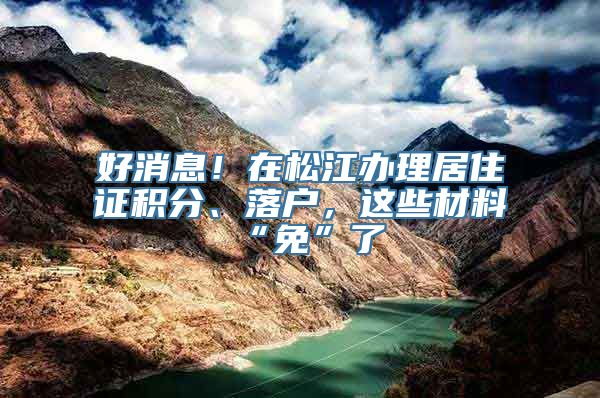 好消息！在松江办理居住证积分、落户，这些材料“免”了